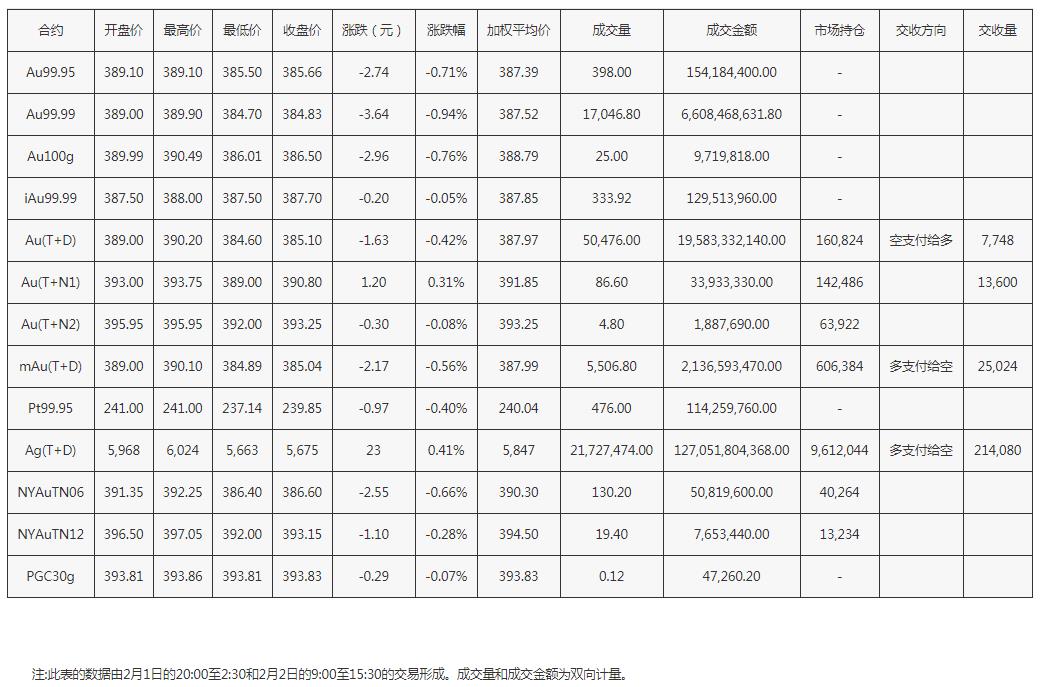 | 合约 | 开盘价 | 最高价 | 最低价 | 收盘价 | 涨跌（元） | 涨跌幅 | 加权平均价 | 成交量 | 成交金额 | 市场持仓 | 交收方向 | 交收量 |
|---|---|---|---|---|---|---|---|---|---|---|---|---|
| Au99.95 | 389.10 | 389.10 | 385.50 | 385.66 | -2.74 | -0.71% | 387.39 | 398.00 | 154,184,400.00 | - | | |
| Au99.99 | 389.00 | 389.90 | 384.70 | 384.83 | -3.64 | -0.94% | 387.52 | 17,046.80 | 6,608,468,631.80 | - | | |
| Au100g | 389.99 | 390.49 | 386.01 | 386.50 | -2.96 | -0.76% | 388.79 | 25.00 | 9,719,818.00 | - | | |
| iAu99.99 | 387.50 | 388.00 | 387.50 | 387.70 | -0.20 | -0.05% | 387.85 | 333.92 | 129,513,960.00 | - | | |
| Au(T+D) | 389.00 | 390.20 | 384.60 | 385.10 | -1.63 | -0.42% | 387.97 | 50,476.00 | 19,583,332,140.00 | 160,824 | 空支付给多 | 7,748 |
| Au(T+N1) | 393.00 | 393.75 | 389.00 | 390.80 | 1.20 | 0.31% | 391.85 | 86.60 | 33,933,330.00 | 142,486 | | 13,600 |
| Au(T+N2) | 395.95 | 395.95 | 392.00 | 393.25 | -0.30 | -0.08% | 393.25 | 4.80 | 1,887,690.00 | 63,922 | | |
| mAu(T+D) | 389.00 | 390.10 | 384.89 | 385.04 | -2.17 | -0.56% | 387.99 | 5,506.80 | 2,136,593,470.00 | 606,384 | 多支付给空 | 25,024 |
| Pt99.95 | 241.00 | 241.00 | 237.14 | 239.85 | -0.97 | -0.40% | 240.04 | 476.00 | 114,259,760.00 | - | | |
| Ag(T+D) | 5,968 | 6,024 | 5,663 | 5,675 | 23 | 0.41% | 5,847 | 21,727,474.00 | 127,051,804,368.00 | 9,612,044 | 多支付给空 | 214,080 |
| NYAuTN06 | 391.35 | 392.25 | 386.40 | 386.60 | -2.55 | -0.66% | 390.30 | 130.20 | 50,819,600.00 | 40,264 | | |
| NYAuTN12 | 396.50 | 397.05 | 392.00 | 393.15 | -1.10 | -0.28% | 394.50 | 19.40 | 7,653,440.00 | 13,234 | | |
| PGC30g | 393.81 | 393.86 | 393.81 | 393.83 | -0.29 | -0.07% | 393.83 | 0.12 | 47,260.20 | - | | |

注:此表的数据由2月1日的20:00至2:30和2月2日的9:00至15:30的交易形成。成交量和成交金额为双向计量。